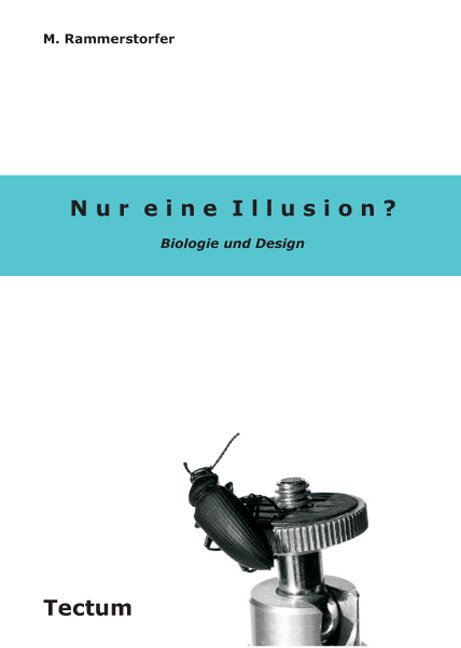 M. Rammerstorfer

Nur eine Illusion?

Biologie und Design

Tectum